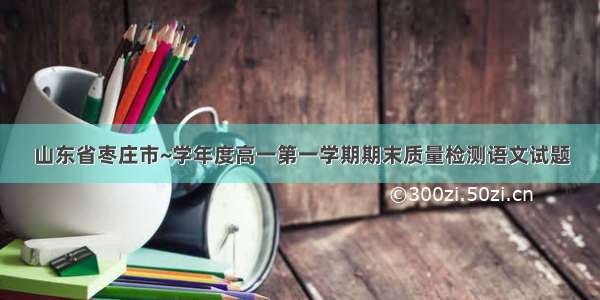 山东省枣庄市~学年度高一第一学期期末质量检测语文试题

©300zi.50zi.cn